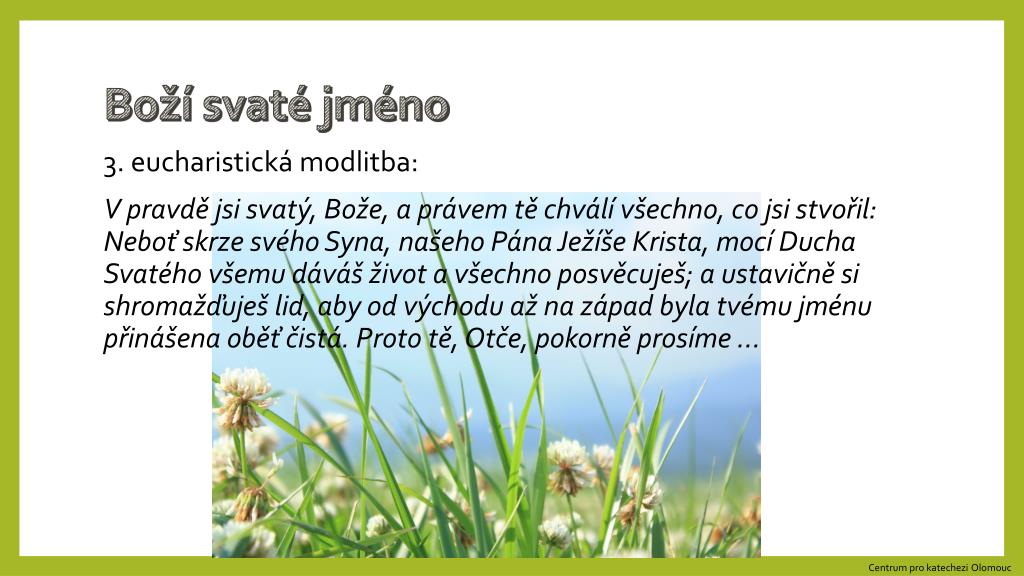 Boží svaté jméno

3. eucharistická modlitba:

V pravdě jsi svatý, Bože, a právem tě chválí všechno, co jsi stvořil: Neboť skrze svého Syna, našeho Pána Ježíše Krista, mocí Ducha Svatého všemu dáváš život a všechno posvěcuješ; a ustavičně si shromažďuješ lid, aby od východu až na západ byla tvému jménu přinášena oběť čistá. Proto tě, Otče, pokorně prosíme …

Centrum pro katechezi Olomouc